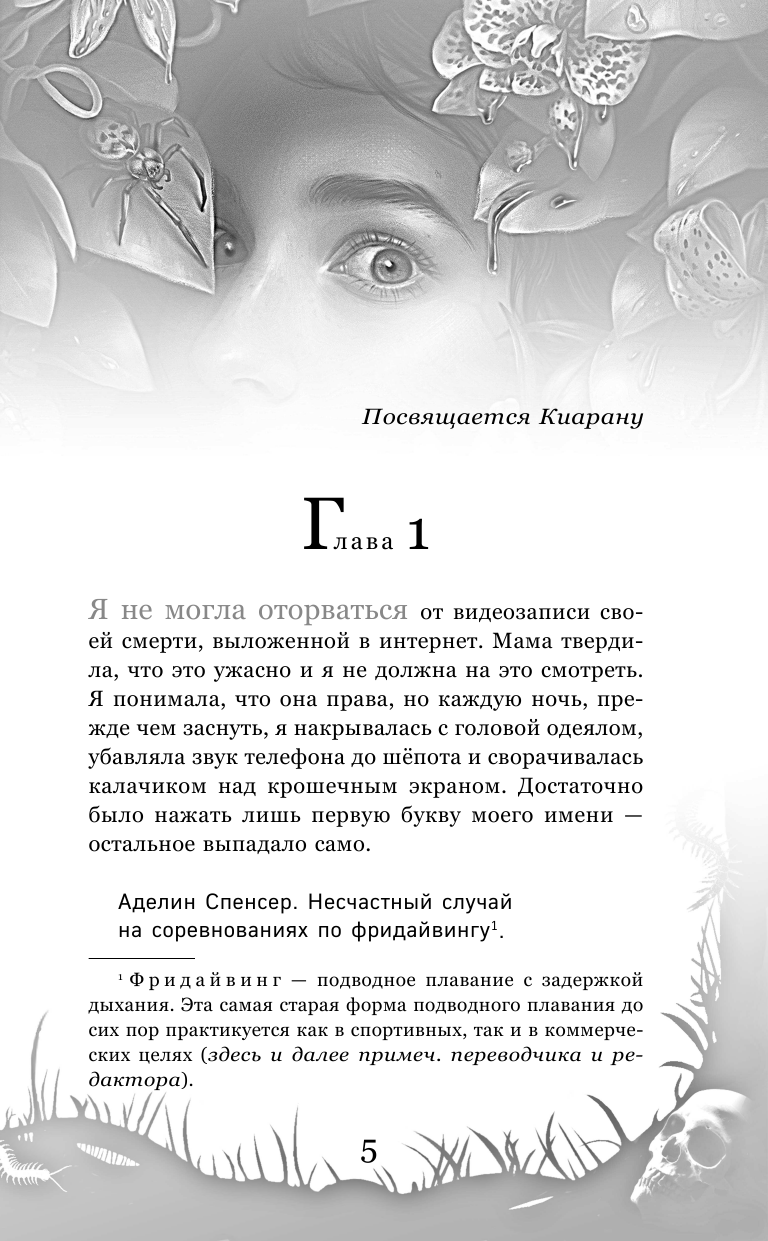 Посвящается Киарану

Глава 1

Я не могла оторваться от видеозаписи своей смерти, выложенной в интернет. Мама твердила, что это ужасно и я не должна на это смотреть. Я понимала, что она права, но каждую ночь, прежде чем заснуть, я накрывалась с головой одеялом, убавляла звук телефона до шёпота и сворачивалась калачиком над крошечным экраном. Достаточно было нажать лишь первую букву моего имени — остальное выпадало само.

Аделин Спенсер. Несчастный случай на соревнованиях по фридайвингу$^1$.

$^1$ Фридайвинг — подводное плавание с задержкой дыхания. Эта самая старая форма подводного плавания до сих пор практикуется как в спортивных, так и в коммерческих целях (здесь и далее примеч. переводчика и редактора).

5